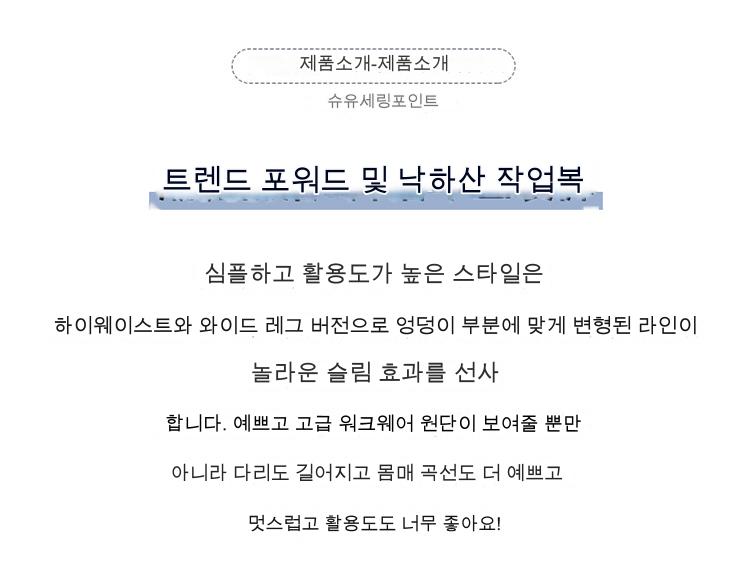 제품소개-제품소개

슈유세링포인트

트렌드 포워드 및 낙하산 작업복

심플하고 활용도가 높은 스타일은

하이웨이스트와 와이드 레그 버전으로 엉덩이 부분에 맞게 변형된 라인이

놀라운 슬림 효과를 선사

합니다. 예쁘고 고급 워크웨어 원단이 보여줄 뿐만

아니라 다리도 길어지고 몸매 곡선도 더 예쁘고

멋스럽고 활용도도 너무 좋아요!